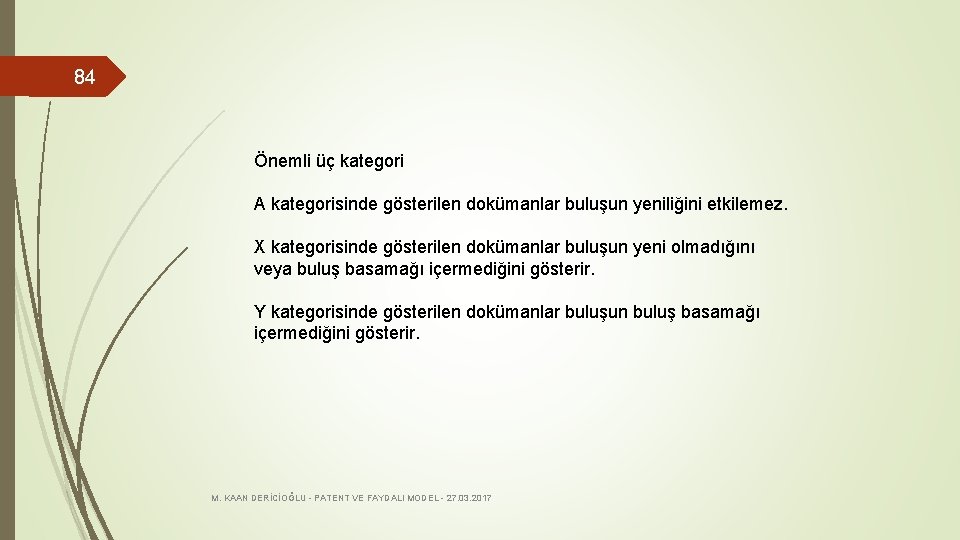 84

Önemli üç kategori

A kategorisinde gösterilen dokümanlar buluşun yeniliğini etkilemez.

X kategorisinde gösterilen dokümanlar buluşun yeni olmadığını veya buluş basamağı içermediğini gösterir.

Y kategorisinde gösterilen dokümanlar buluşun buluş basamağı içermediğini gösterir.

M. KAAN DERİCİOĞLU - PATENT VE FAYDALI MODEL - 27.03.2017